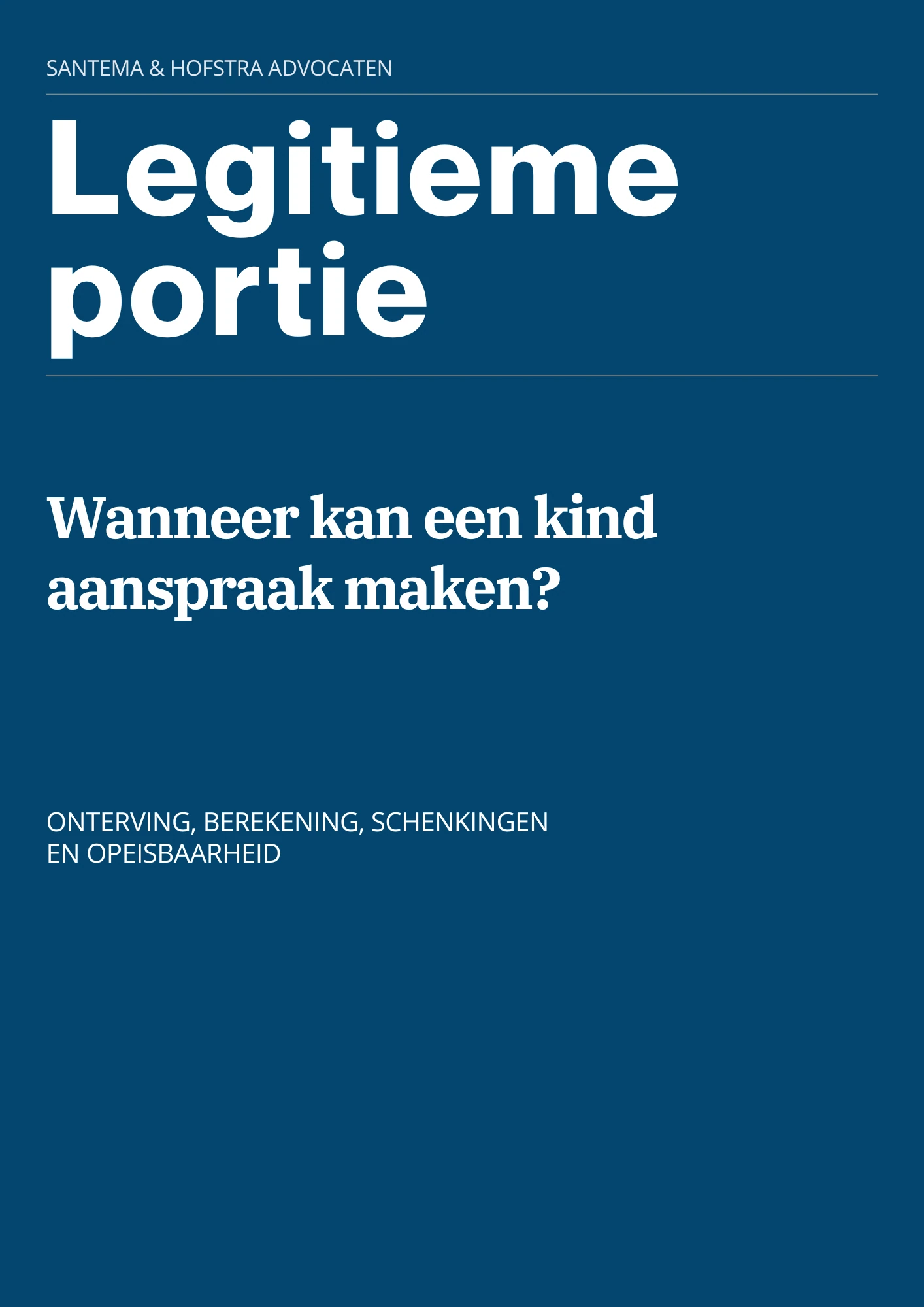 SANTEMA & HOFSTRA ADVOCATEN

Legitieme portie

Wanneer kan een kind aanspraak maken?

ONTERVING, BEREKENING, SCHENKINGEN EN OPEISBAARHEID